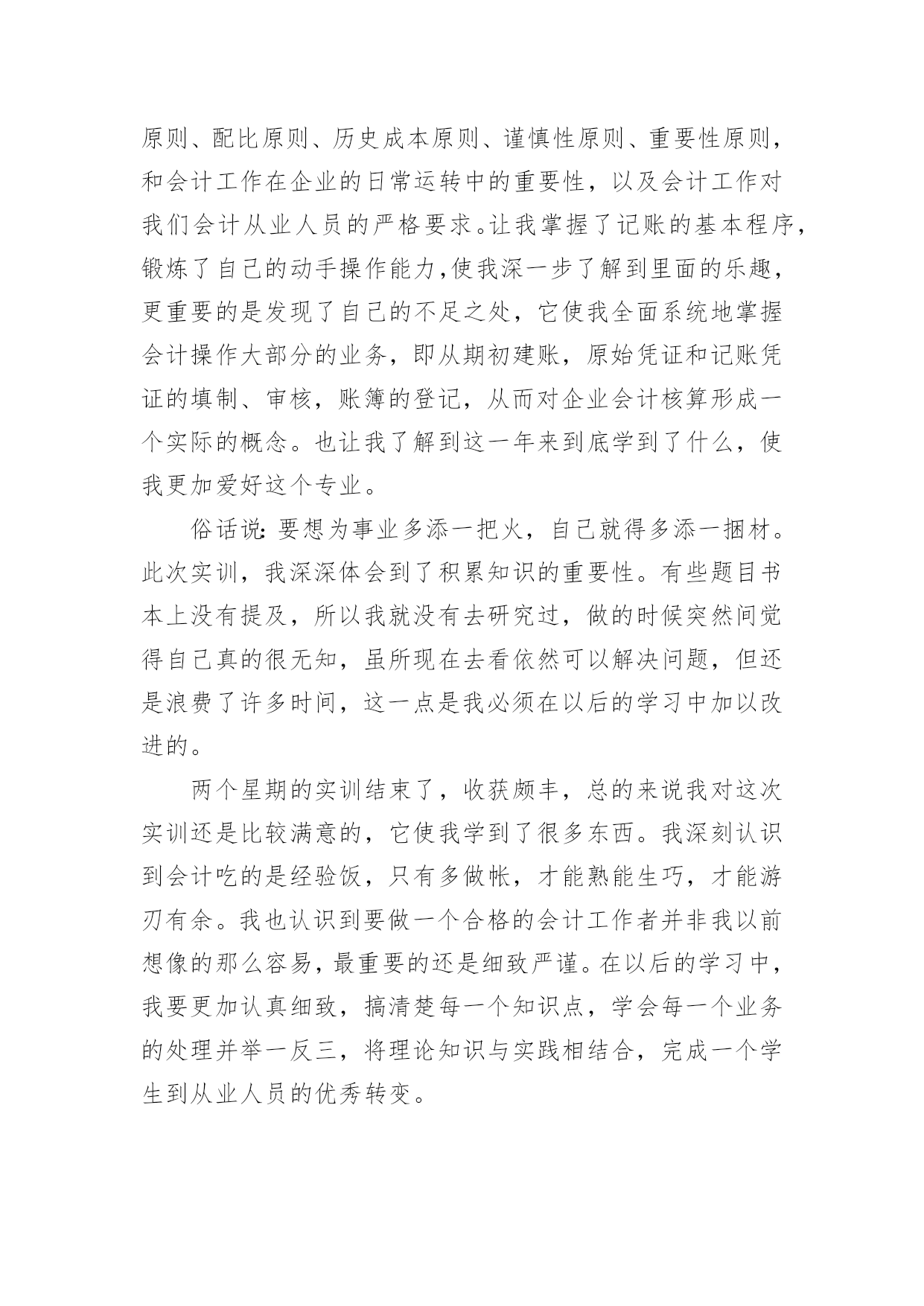 原则、配比原则、历史成本原则、谨慎性原则、重要性原则，和会计工作在企业的日常运转中的重要性，以及会计工作对我们会计从业人员的严格要求。让我掌握了记账的基本程序，锻炼了自己的动手操作能力,使我深一步了解到里面的乐趣，更重要的是发现了自己的不足之处，它使我全面系统地掌握会计操作大部分的业务，即从期初建账，原始凭证和记账凭证的填制、审核，账簿的登记，从而对企业会计核算形成一个实际的概念。也让我了解到这一年来到底学到了什么，使我更加爱好这个专业。

俗话说:要想为事业多添一把火，自己就得多添一捆材。此次实训，我深深体会到了积累知识的重要性。有些题目书本上没有提及，所以我就没有去研究过，做的时候突然间觉得自己真的很无知，虽所现在去看依然可以解决问题，但还是浪费了许多时间，这一点是我必须在以后的学习中加以改进的。

两个星期的实训结束了，收获颇丰，总的来说我对这次实训还是比较满意的，它使我学到了很多东西。我深刻认识到会计吃的是经验饭，只有多做帐，才能熟能生巧，才能游刃有余。我也认识到要做一个合格的会计工作者并非我以前想像的那么容易，最重要的还是细致严谨。在以后的学习中，我要更加认真细致，搞清楚每一个知识点，学会每一个业务的处理并举一反三，将理论知识与实践相结合，完成一个学生到从业人员的优秀转变。